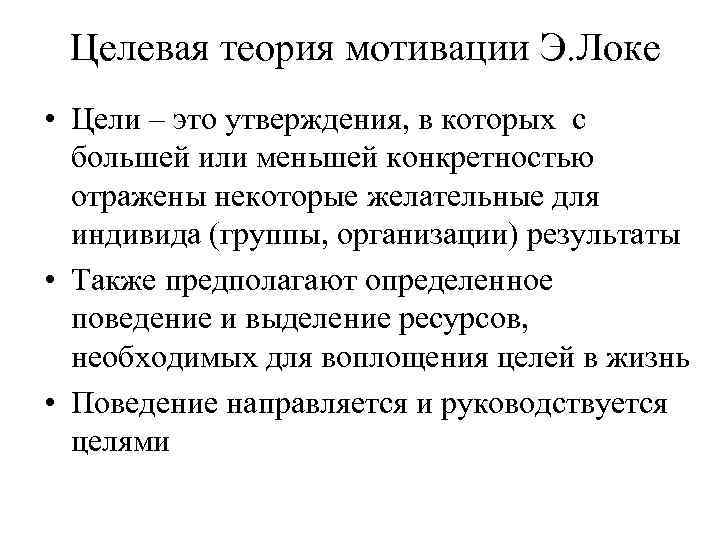 Целевая теория мотивации Э.Локе

• Цели – это утверждения, в которых с большей или меньшей конкретностью отражены некоторые желательные для индивида (группы, организации) результаты

• Также предполагают определенное поведение и выделение ресурсов, необходимых для воплощения целей в жизнь

• Поведение направляется и руководствуется целями